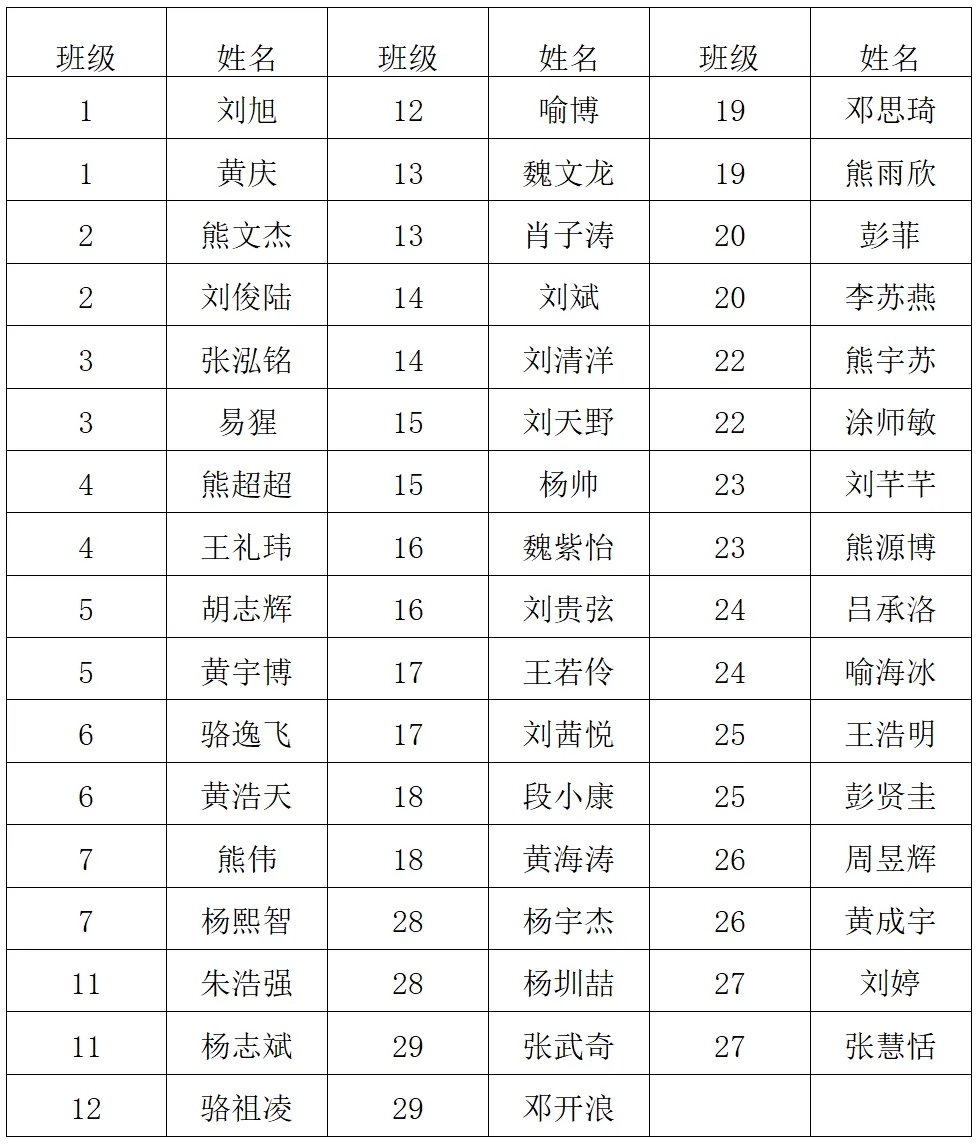 | 班级 | 姓名 | 班级 | 姓名 | 班级 | 姓名 |
|---|---|---|---|---|---|
| 1 | 刘旭 | 12 | 喻博 | 19 | 邓思琦 |
| 1 | 黄庆 | 13 | 魏文龙 | 19 | 熊雨欣 |
| 2 | 熊文杰 | 13 | 肖子涛 | 20 | 彭菲 |
| 2 | 刘俊陆 | 14 | 刘斌 | 20 | 李苏燕 |
| 3 | 张泓铭 | 14 | 刘清洋 | 22 | 熊宇苏 |
| 3 | 易猩 | 15 | 刘天野 | 22 | 涂师敏 |
| 4 | 熊超超 | 15 | 杨帅 | 23 | 刘芊芊 |
| 4 | 王礼玮 | 16 | 魏紫怡 | 23 | 熊源博 |
| 5 | 胡志辉 | 16 | 刘贵弦 | 24 | 吕承洛 |
| 5 | 黄宇博 | 17 | 王若伶 | 24 | 喻海冰 |
| 6 | 骆逸飞 | 17 | 刘茜悦 | 25 | 王浩明 |
| 6 | 黄浩天 | 18 | 段小康 | 25 | 彭贤圭 |
| 7 | 熊伟 | 18 | 黄海涛 | 26 | 周昱辉 |
| 7 | 杨熙智 | 28 | 杨宇杰 | 26 | 黄成宇 |
| 11 | 朱浩强 | 28 | 杨圳喆 | 27 | 刘婷 |
| 11 | 杨志斌 | 29 | 张武奇 | 27 | 张慧恬 |
| 12 | 骆祖凌 | 29 | 邓开浪 | | |